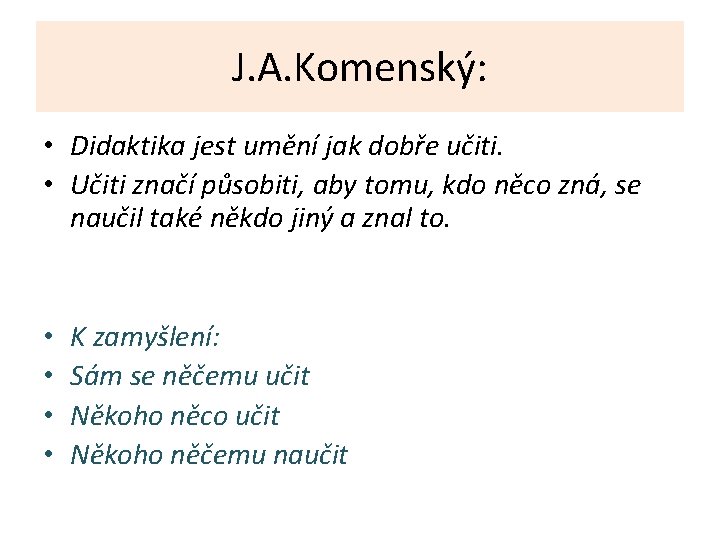 J.A.Komenský:

• Didaktika jest umění jak dobře učiti.
• Učiti značí působiti, aby tomu, kdo něco zná, se naučil také někdo jiný a znal to.

• K zamyšlení:
• Sám se něčemu učit
• Někoho něco učit
• Někoho něčemu naučit